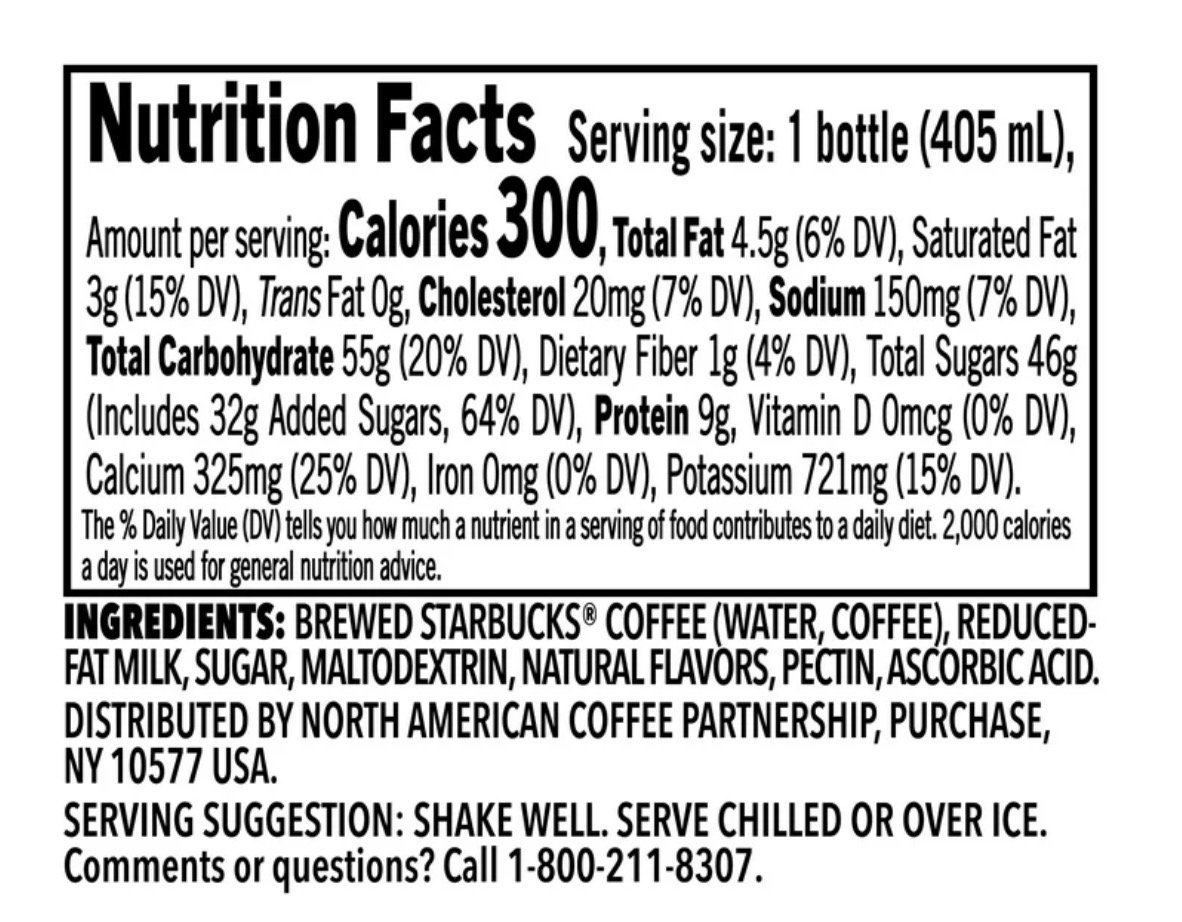 Nutrition Facts Serving size: 1 bottle (405 mL),

Amount per serving: Calories 300, Total Fat 4.5g (6% DV), Saturated Fat 3g (15% DV), Trans Fat 0g, Cholesterol 20mg (7% DV), Sodium 150mg (7% DV), Total Carbohydrate 55g (20% DV), Dietary Fiber 1g (4% DV), Total Sugars 46g (Includes 32g Added Sugars, 64% DV), Protein 9g, Vitamin D 0mcg (0% DV), Calcium 325mg (25% DV), Iron 0mg (0% DV), Potassium 721mg (15% DV).

The % Daily Value (DV) tells you how much a nutrient in a serving of food contributes to a daily diet. 2,000 calories a day is used for general nutrition advice.

INGREDIENTS: BREWED STARBUCKS® COFFEE (WATER, COFFEE), REDUCED-FAT MILK, SUGAR, MALTODEXTRIN, NATURAL FLAVORS, PECTIN, ASCORBIC ACID.

DISTRIBUTED BY NORTH AMERICAN COFFEE PARTNERSHIP, PURCHASE, NY 10577 USA.

SERVING SUGGESTION: SHAKE WELL. SERVE CHILLED OR OVER ICE.
Comments or questions? Call 1-800-211-8307.